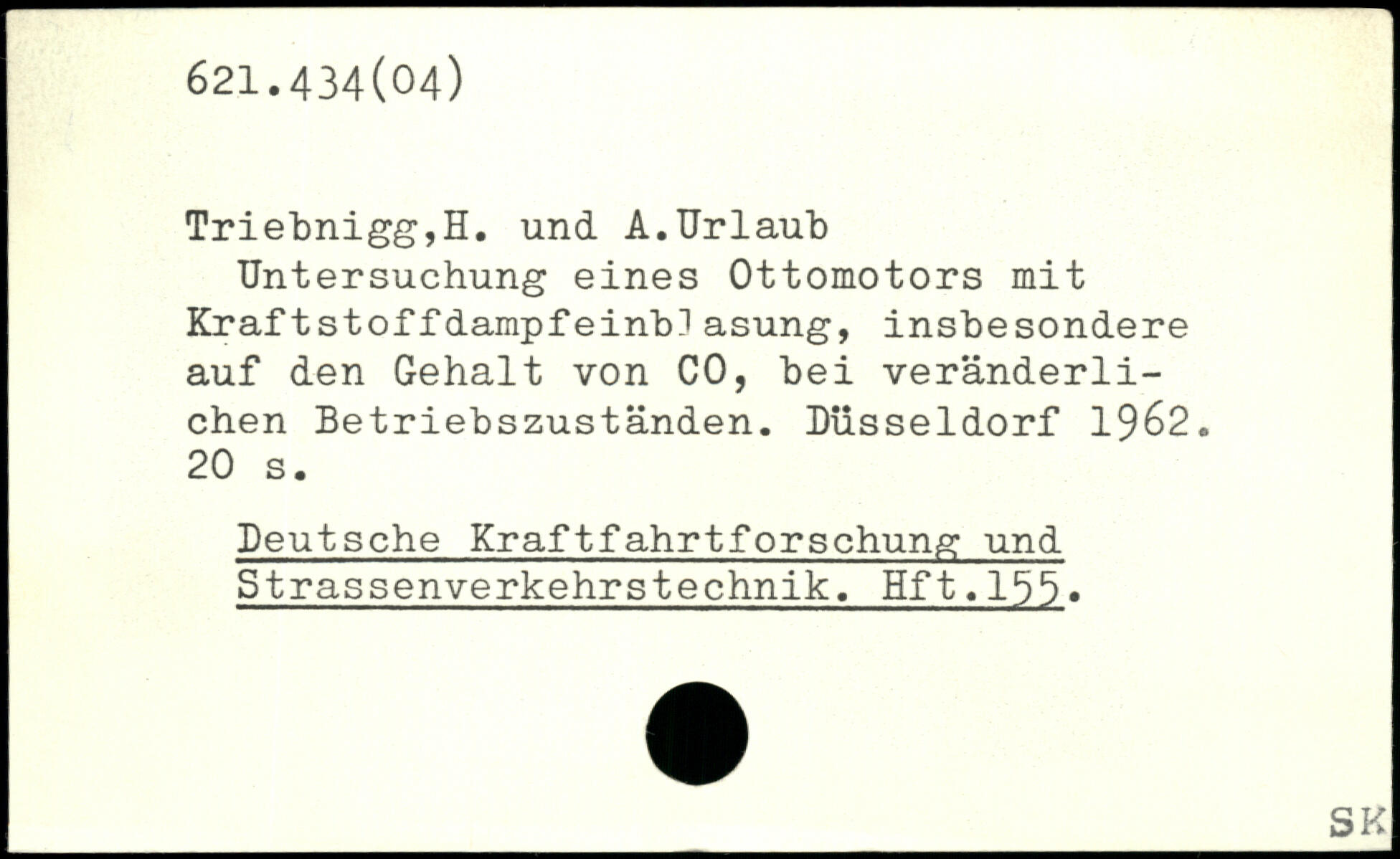 621.434(04)

Triebnigg,H. und A.Urlaub

Untersuchung eines Ottomotors mit Kraftstoffdampfeinblasung, insbesondere auf den Gehalt von CO, bei veränderlichen Betriebszuständen. Düsseldorf 1962. 20 s.

Deutsche Kraftfahrtforschung und Strassenverkehrstechnik. Hft.155.

SK